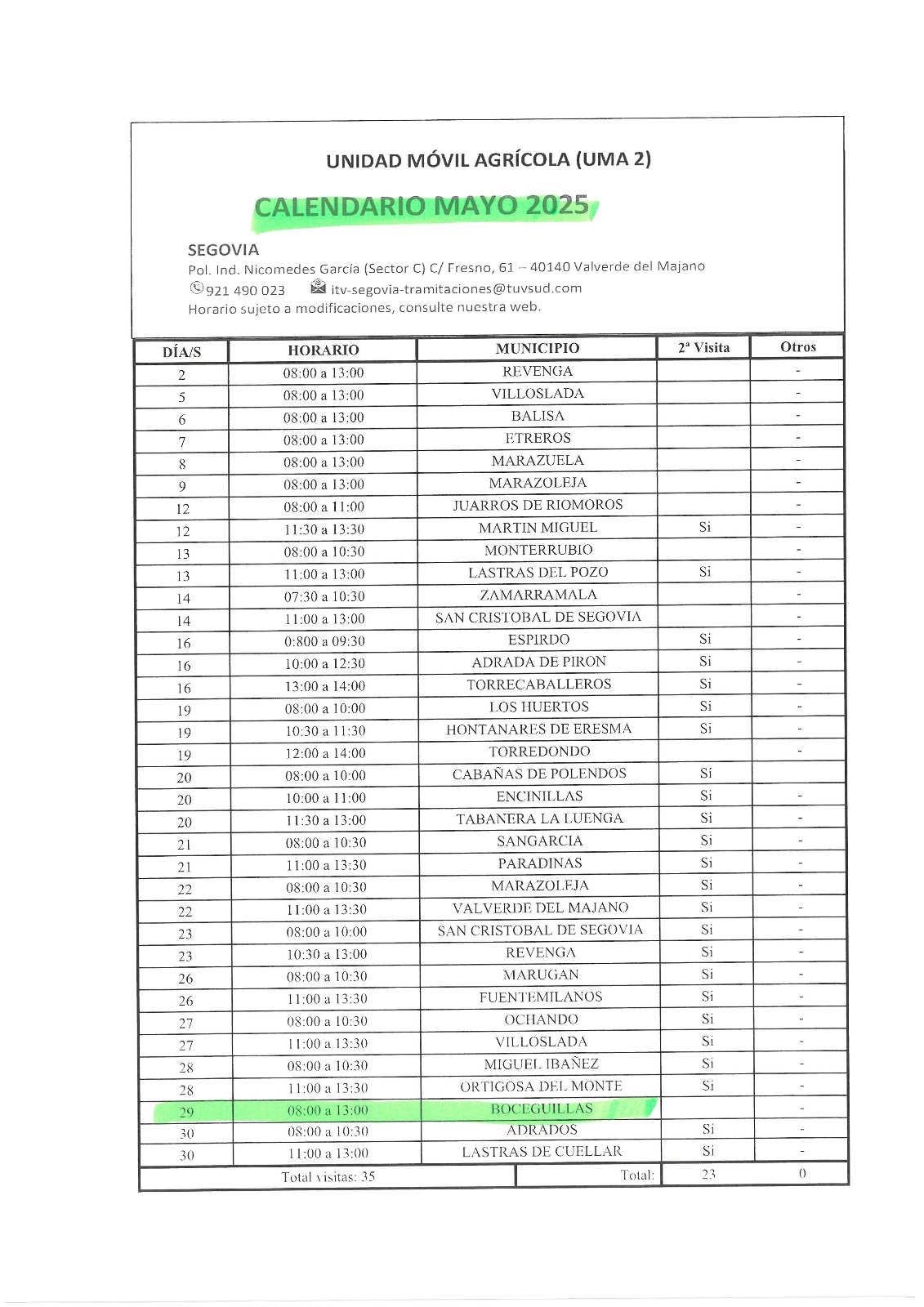 UNIDAD MÓVIL AGRÍCOLA (UMA 2)

CALENDARIO MAYO 2025

SEGOVIA
Pol. Ind. Nicomedes García (Sector C) C/ Fresno, 61 – 40140 Valverde del Majano
921 490 023 itv-segovia-tramitaciones@tuvsud.com
Horario sujeto a modificaciones, consulte nuestra web.

| DÍA/S | HORARIO | MUNICIPIO | 2ª Visita | Otros |
|---|---|---|---|---|
| 2 | 08:00 a 13:00 | REVENGA | | - |
| 5 | 08:00 a 13:00 | VILLOSLADA | | - |
| 6 | 08:00 a 13:00 | BALISA | | - |
| 7 | 08:00 a 13:00 | ETREROS | | - |
| 8 | 08:00 a 13:00 | MARAZUELA | | - |
| 9 | 08:00 a 13:00 | MARAZOLEJA | | - |
| 12 | 08:00 a 11:00 | JUARROS DE RIOMOROS | | - |
| 12 | 11:30 a 13:30 | MARTIN MIGUEL | Si | - |
| 13 | 08:00 a 10:30 | MONTERRUBIO | | - |
| 13 | 11:00 a 13:00 | LASTRAS DEL POZO | Si | - |
| 14 | 07:30 a 10:30 | ZAMARRAMALA | | - |
| 14 | 11:00 a 13:00 | SAN CRISTOBAL DE SEGOVIA | | - |
| 16 | 0:800 a 09:30 | ESPIRDO | Si | - |
| 16 | 10:00 a 12:30 | ADRADA DE PIRON | Si | - |
| 16 | 13:00 a 14:00 | TORRECABALLEROS | Si | - |
| 19 | 08:00 a 10:00 | LOS HUERTOS | Si | - |
| 19 | 10:30 a 11:30 | HONTANARES DE ERESMA | Si | - |
| 19 | 12:00 a 14:00 | TORREDONDO | | - |
| 20 | 08:00 a 10:00 | CABAÑAS DE POLENDOS | Sí | |
| 20 | 10:00 a 11:00 | ENCINILLAS | Si | - |
| 20 | 11:30 a 13:00 | TABANERA LA LUENGA | Si | - |
| 21 | 08:00 a 10:30 | SANGARCIA | Si | - |
| 21 | 11:00 a 13:30 | PARADINAS | Si | - |
| 22 | 08:00 a 10:30 | MARAZOLEJA | Si | - |
| 22 | 11:00 a 13:30 | VALVERDE DEL MAJANO | Si | - |
| 23 | 08:00 a 10:00 | SAN CRISTOBAL DE SEGOVIA | Si | - |
| 23 | 10:30 a 13:00 | REVENGA | Si | - |
| 26 | 08:00 a 10:30 | MARUGAN | Si | - |
| 26 | 11:00 a 13:30 | FUENTEMILANOS | Si | - |
| 27 | 08:00 a 10:30 | OCHANDO | Si | - |
| 27 | 11:00 a 13:30 | VILLOSLADA | Si | - |
| 28 | 08:00 a 10:30 | MIGUEL IBAÑEZ | Si | - |
| 28 | 11:00 a 13:30 | ORTIGOSA DEL MONTE | Si | - |
| 29 | 08:00 a 13:00 | BOCEGUILLAS | | - |
| 30 | 08:00 a 10:30 | ADRADOS | Si | - |
| 30 | 11:00 a 13:00 | LASTRAS DE CUELLAR | Si | - |
| Total visitas: 35 | | Total: | 23 | 0 |